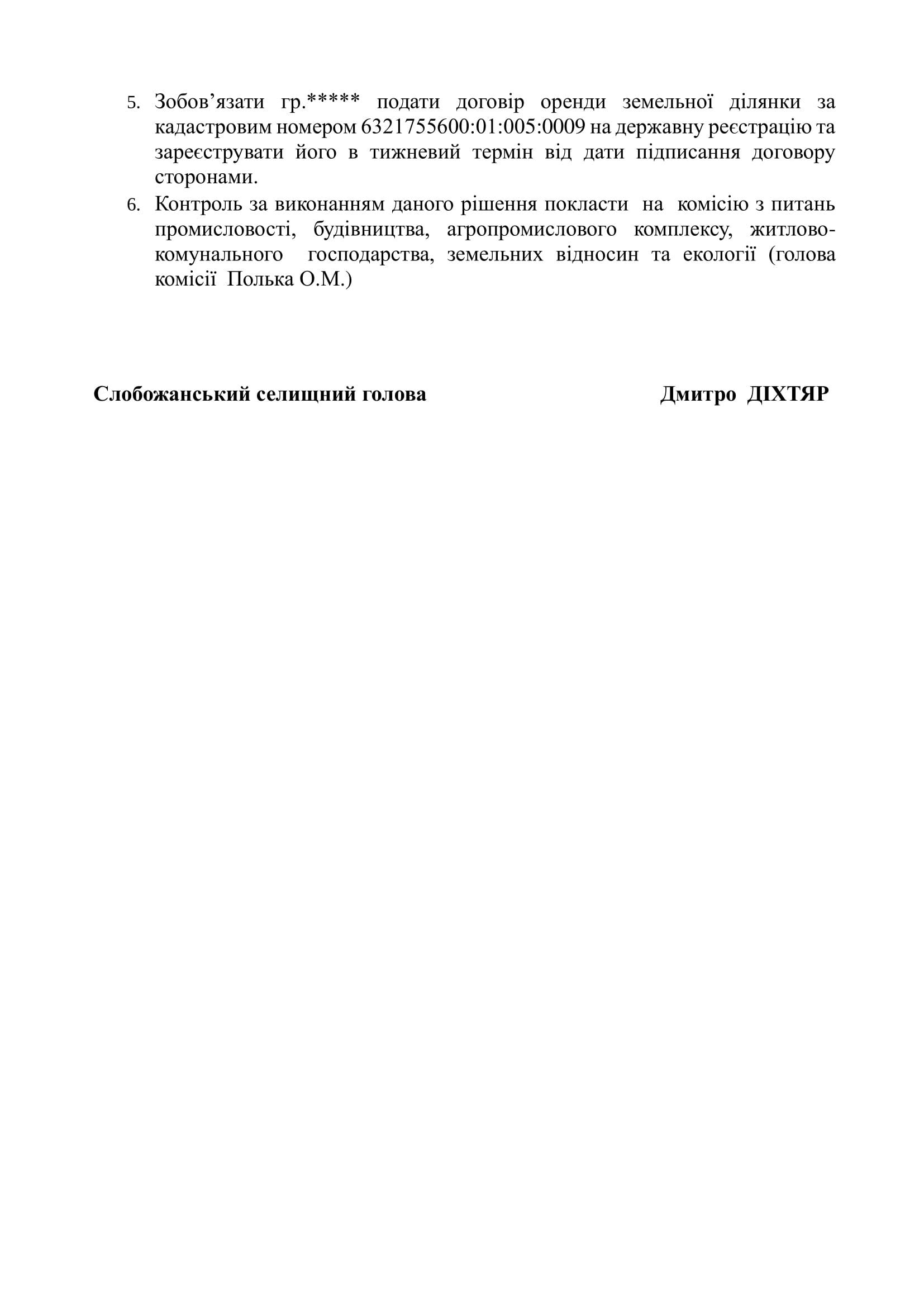 5. Зобов’язати гр.***** подати договір оренди земельної ділянки за кадастровим номером 6321755600:01:005:0009 на державну реєстрацію та зареєструвати його в тижневий термін від дати підписання договору сторонами.

6. Контроль за виконанням даного рішення покласти на комісію з питань промисловості, будівництва, агропромислового комплексу, житлово-комунального господарства, земельних відносин та екології (голова комісії Полька О.М.)

Слобожанський селищний голова Дмитро ДІХТЯР